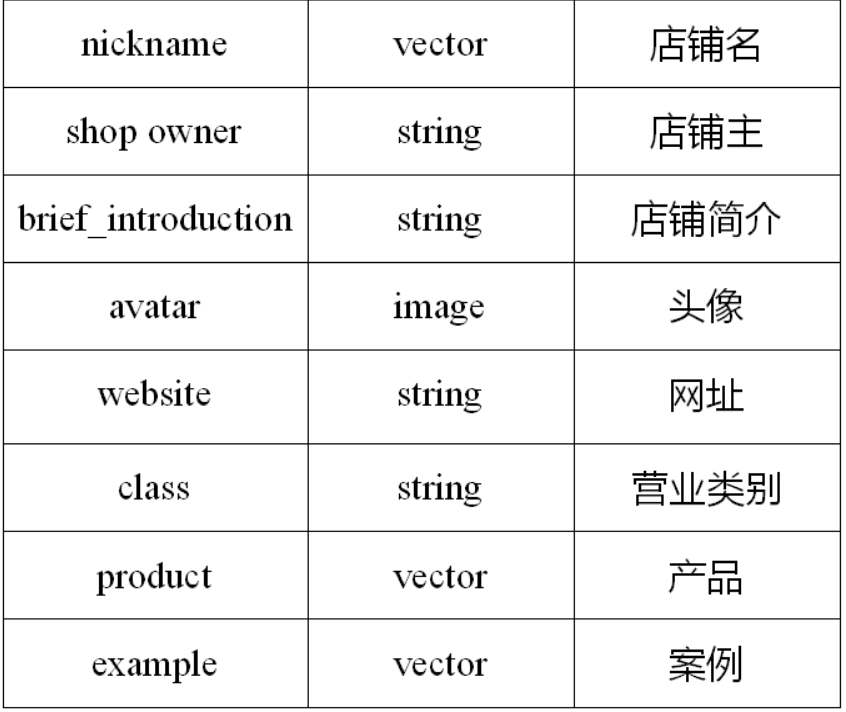 | nickname | vector | 店铺名 |
|---|---|---|
| shop owner | string | 店铺主 |
| brief_introduction | string | 店铺简介 |
| avatar | image | 头像 |
| website | string | 网址 |
| class | string | 营业类别 |
| product | vector | 产品 |
| example | vector | 案例 |